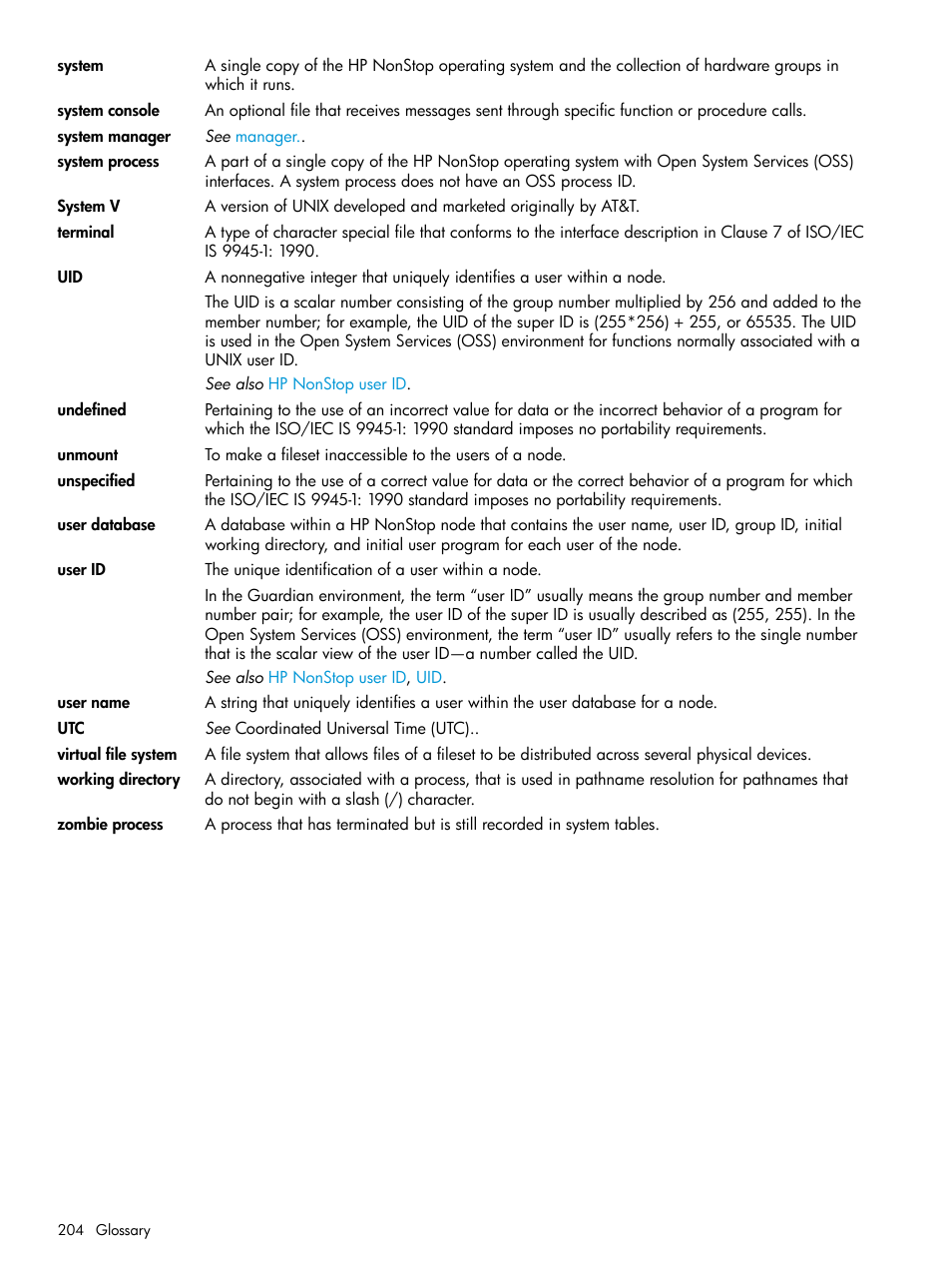 system A single copy of the HP NonStop operating system and the collection of hardware groups in which it runs.

system console An optional file that receives messages sent through specific function or procedure calls.

system manager See manager..

system process A part of a single copy of the HP NonStop operating system with Open System Services (OSS) interfaces. A system process does not have an OSS process ID.

System V A version of UNIX developed and marketed originally by AT&T.

terminal A type of character special file that conforms to the interface description in Clause 7 of ISO/IEC IS 9945-1: 1990.

UID A nonnegative integer that uniquely identifies a user within a node.

The UID is a scalar number consisting of the group number multiplied by 256 and added to the member number; for example, the UID of the super ID is (255*256) + 255, or 65535. The UID is used in the Open System Services (OSS) environment for functions normally associated with a UNIX user ID.

See also HP NonStop user ID.

undefined Pertaining to the use of an incorrect value for data or the incorrect behavior of a program for which the ISO/IEC IS 9945-1: 1990 standard imposes no portability requirements.

unmount To make a fileset inaccessible to the users of a node.

unspecified Pertaining to the use of a correct value for data or the correct behavior of a program for which the ISO/IEC IS 9945-1: 1990 standard imposes no portability requirements.

user database A database within a HP NonStop node that contains the user name, user ID, group ID, initial working directory, and initial user program for each user of the node.

user ID The unique identification of a user within a node.

In the Guardian environment, the term “user ID” usually means the group number and member number pair; for example, the user ID of the super ID is usually described as (255, 255). In the Open System Services (OSS) environment, the term “user ID” usually refers to the single number that is the scalar view of the user ID—a number called the UID.

See also HP NonStop user ID, UID.

user name A string that uniquely identifies a user within the user database for a node.

UTC See Coordinated Universal Time (UTC)..

virtual file system A file system that allows files of a fileset to be distributed across several physical devices.

working directory A directory, associated with a process, that is used in pathname resolution for pathnames that do not begin with a slash (/) character.

zombie process A process that has terminated but is still recorded in system tables.

204 Glossary